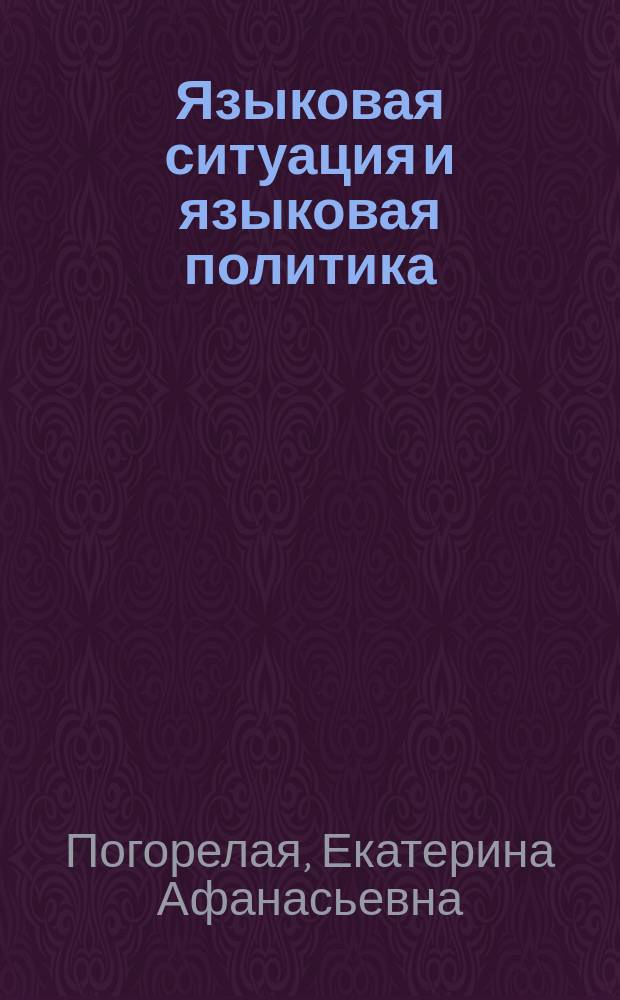 Языковая ситуация и языковая политика

Погорелая, Екатерина Афанасьевна